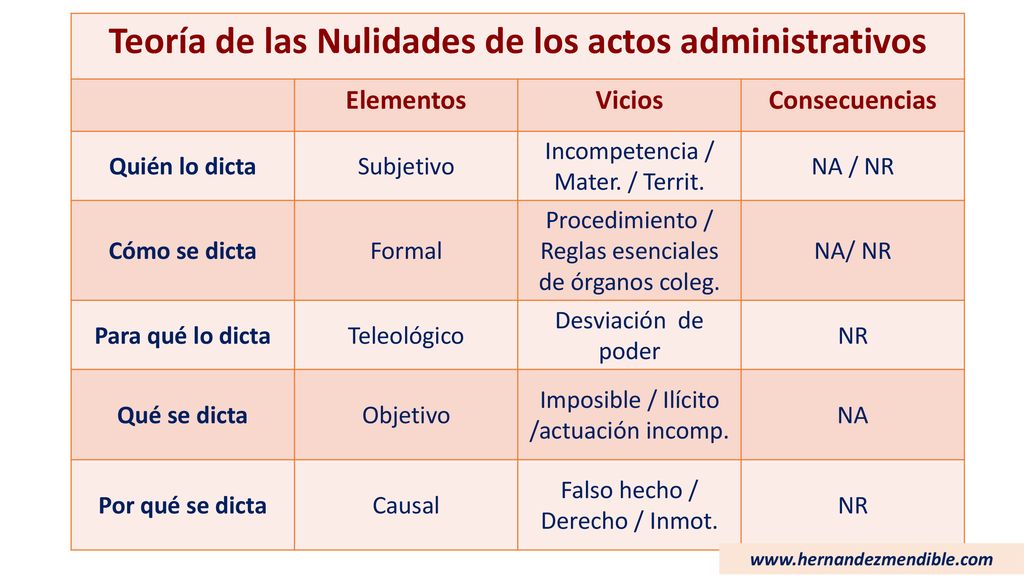 Teoría de las Nulidades de los actos administrativos

| | Elementos | Vicios | Consecuencias |
|---|---|---|---|
| Quién lo dicta | Subjetivo | Incompetencia / Mater. / Territ. | NA / NR |
| Cómo se dicta | Formal | Procedimiento / Reglas esenciales de órganos coleg. | NA/ NR |
| Para qué lo dicta | Teleológico | Desviación de poder | NR |
| Qué se dicta | Objetivo | Imposible / Ilícito /actuación incomp. | NA |
| Por qué se dicta | Causal | Falso hecho / Derecho / Inmot. | NR |

www.hernandezmendible.com